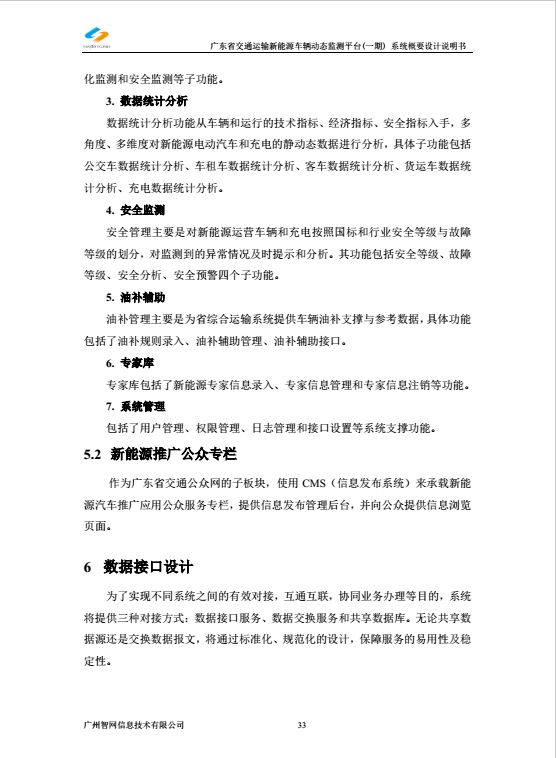 广东省交通运输新能源车辆动态监测平台(一期) 系统概要设计说明书

化监测和安全监测等子功能。

3. 数据统计分析

数据统计分析功能从车辆和运行的技术指标、经济指标、安全指标入手，多角度、多维度对新能源电动汽车和充电的静动态数据进行分析，具体子功能包括公交车数据统计分析、车租车数据统计分析、客车数据统计分析、货运车数据统计分析、充电数据统计分析。

4. 安全监测

安全管理主要是对新能源运营车辆和充电按照国标和行业安全等级与故障等级的划分，对监测到的异常情况及时提示和分析。其功能包括安全等级、故障等级、安全分析、安全预警四个子功能。

5. 油补辅助

油补管理主要是为省综合运输系统提供车辆油补支撑与参考数据，具体功能包括了油补规则录入、油补辅助管理、油补辅助接口。

6. 专家库

专家库包括了新能源专家信息录入、专家信息管理和专家信息注销等功能。

7. 系统管理

包括了用户管理、权限管理、日志管理和接口设置等系统支撑功能。

5.2 新能源推广公众专栏

作为广东省交通公众网的子板块，使用 CMS（信息发布系统）来承载新能源汽车推广应用公众服务专栏，提供信息发布管理后台，并向公众提供信息浏览页面。

6 数据接口设计

为了实现不同系统之间的有效对接，互通互联，协同业务办理等目的，系统将提供三种对接方式：数据接口服务、数据交换服务和共享数据库。无论共享数据源还是交换数据报文，将通过标准化、规范化的设计，保障服务的易用性及稳定性。

广州智网信息技术有限公司 33